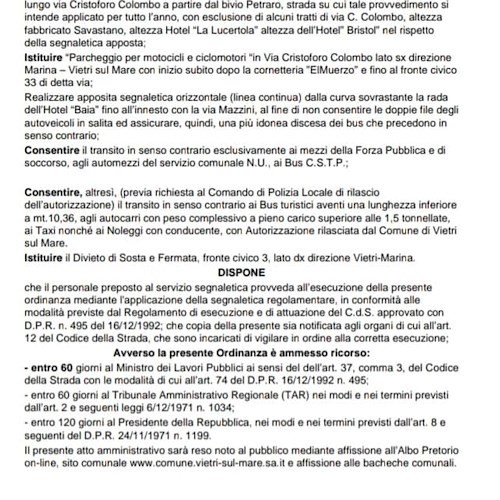 lungo via Cristoforo Colombo a partire dal bivio Petraro, strada su cui tale provvedimento si intende applicato per tutto l'anno, con esclusione di alcuni tratti di via C. Colombo, altezza fabbricato Savastano, altezza Hotel "La Lucertola" altezza dell'Hotel" Bristol" nel rispetto della segnaletica apposta;

Istituire "Parcheggio per motocicli e ciclomotori "in Via Cristoforo Colombo lato sx direzione Marina – Vietri sul Mare con inizio subito dopo la cornetteria "ElMuerzo" e fino al fronte civico 33 di detta via;

Realizzare apposita segnaletica orizzontale (linea continua) dalla curva sovrastante la rada dell'Hotel "Baia" fino all'innesto con la via Mazzini, al fine di non consentire le doppie file degli autoveicoli in salita ed assicurare, quindi, una più idonea discesa dei bus che precedono in senso contrario;

Consentire il transito in senso contrario esclusivamente ai mezzi della Forza Pubblica e di soccorso, agli automezzi del servizio comunale N.U., ai Bus C.S.T.P.;

Consentire, altresì, (previa richiesta al Comando di Polizia Locale di rilascio dell'autorizzazione) il transito in senso contrario ai Bus turistici aventi una lunghezza inferiore a mt.10,36, agli autocarri con peso complessivo a pieno carico superiore alle 1,5 tonnellate, ai Taxi nonché ai Noleggi con conducente, con Autorizzazione rilasciata dal Comune di Vietri sul Mare.

Istituire il Divieto di Sosta e Fermata, fronte civico 3, lato dx direzione Vietri-Marina.

DISPONE

che il personale preposto al servizio segnaletica provveda all'esecuzione della presente ordinanza mediante l'applicazione della segnaletica regolamentare, in conformità alle modalità previste dal Regolamento di esecuzione e di attuazione del C.d.S. approvato con D.P.R. n. 495 del 16/12/1992; che copia della presente sia notificata agli organi di cui all'art. 12 del Codice della Strada, che sono incaricati di vigilare in ordine alla corretta esecuzione;

Avverso la presente Ordinanza è ammesso ricorso:

- entro 60 giorni al Ministro dei Lavori Pubblici ai sensi del dell'art. 37, comma 3, del Codice della Strada con le modalità di cui all'art. 74 del D.P.R. 16/12/1992 n. 495;

- entro 60 giorni al Tribunale Amministrativo Regionale (TAR) nei modi e nei termini previsti dall'art. 2 e seguenti leggi 6/12/1971 n. 1034;

- entro 120 giorni al Presidente della Repubblica, nei modi e nei termini previsti dall'art. 8 e seguenti del D.P.R. 24/11/1971 n. 1199.

Il presente atto amministrativo sarà reso noto al pubblico mediante affissione all'Albo Pretorio on-line, sito comunale www.comune.vietri-sul-mare.sa.it e affissione alle bacheche comunali.